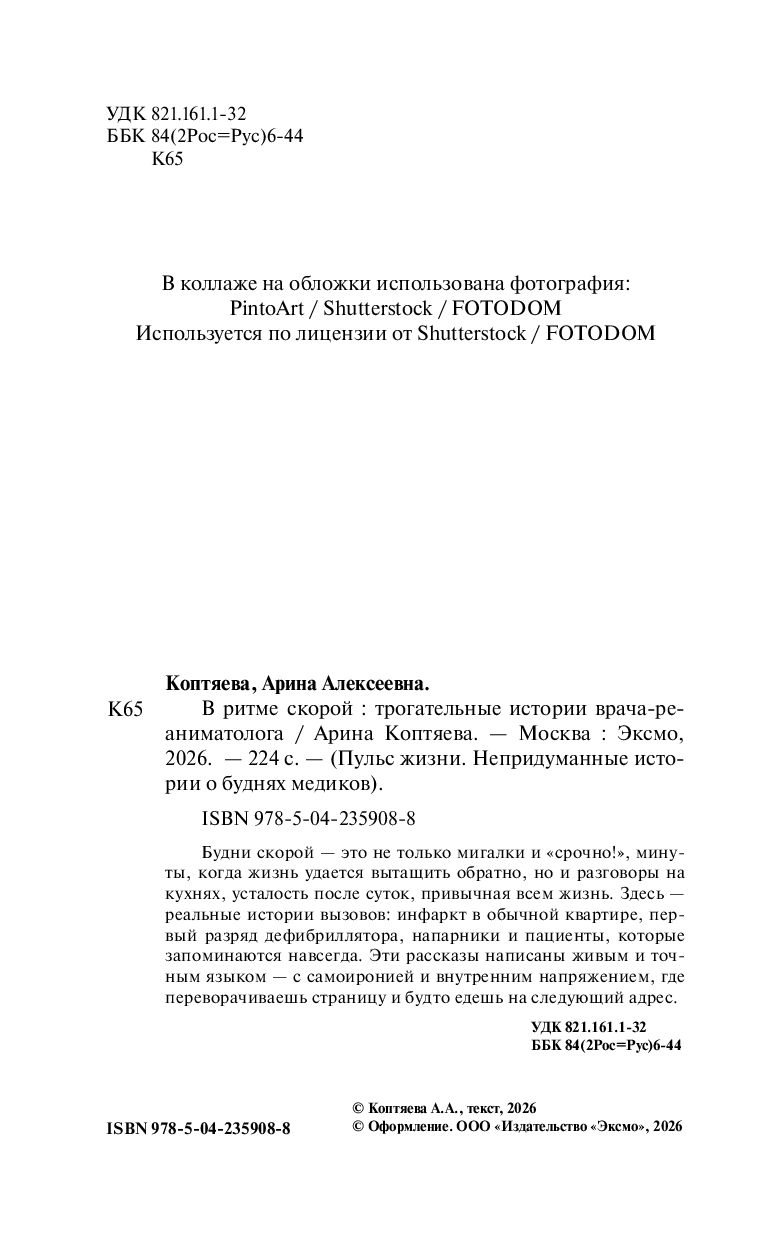 УДК 821.161.1-32
ББК 84(2Рос=Рус)6-44
К65

В коллаже на обложки использована фотография:
PintoArt / Shutterstock / FOTODOM
Используется по лицензии от Shutterstock / FOTODOM

Коптяева, Арина Алексеевна.
К65 В ритме скорой : трогательные истории врача-реаниматолога / Арина Коптяева. — Москва : Эксмо, 2026. — 224 с. — (Пульс жизни. Непридуманные истории о буднях медиков).

ISBN 978-5-04-235908-8

Будни скорой — это не только мигалки и «срочно!», минуты, когда жизнь удается вытащить обратно, но и разговоры на кухнях, усталость после суток, привычная всем жизнь. Здесь — реальные истории вызовов: инфаркт в обычной квартире, первый разряд дефибриллятора, напарники и пациенты, которые запоминаются навсегда. Эти рассказы написаны живым и точным языком — с самоиронией и внутренним напряжением, где переворачиваешь страницу и будто едешь на следующий адрес.

УДК 821.161.1-32
ББК 84(2Рос=Рус)6-44

ISBN 978-5-04-235908-8

© Коптяева А.А., текст, 2026
© Оформление. ООО «Издательство «Эксмо», 2026